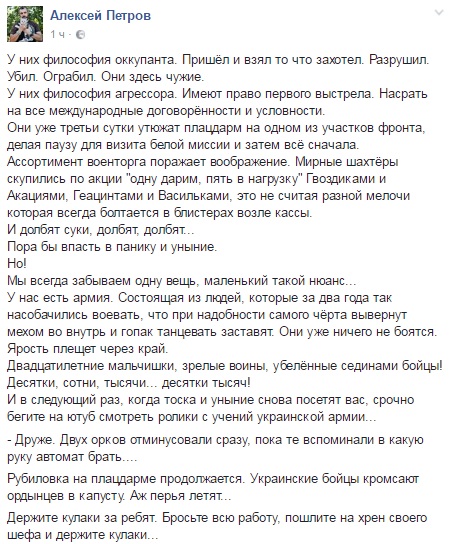 Алексей Петров
1 ч ·

У них философия оккупанта. Пришёл и взял то что захотел. Разрушил. Убил. Ограбил. Они здесь чужие.
У них философия агрессора. Имеют право первого выстрела. Насрать на все международные договорённости и условности.
Они уже третьи сутки утюжат плацдарм на одном из участков фронта, делая паузу для визита белой миссии и затем всё сначала.
Ассортимент военторга поражает воображение. Мирные шахтёры скупились по акции "одну дарим, пять в нагрузку" Гвоздиками и Акациями, Геацинтами и Васильками, это не считая разной мелочи которая всегда болтается в блистерах возле кассы.
И долбят суки, долбят, долбят...
Пора бы впасть в панику и уныние.
Но!
Мы всегда забываем одну вещь, маленький такой нюанс...
У нас есть армия. Состоящая из людей, которые за два года так насобачились воевать, что при надобности самого чёрта вывернут мехом во внутрь и гопак танцевать заставят. Они уже ничего не боятся.
Ярость плещет через край.
Двадцатилетние мальчишки, зрелые воины, убелённые сединами бойцы! Десятки, сотни, тысячи... десятки тысяч!
И в следующий раз, когда тоска и уныние снова посетят вас, срочно бегите на ютуб смотреть ролики с учений украинской армии...

- Друже. Двух орков отминусовали сразу, пока те вспоминали в какую руку автомат брать....

Рубиловка на плацдарме продолжается. Украинские бойцы кромсают ордынцев в капусту. Аж перья летят...

Держите кулаки за ребят. Бросьте всю работу, пошлите на хрен своего шефа и держите кулаки...